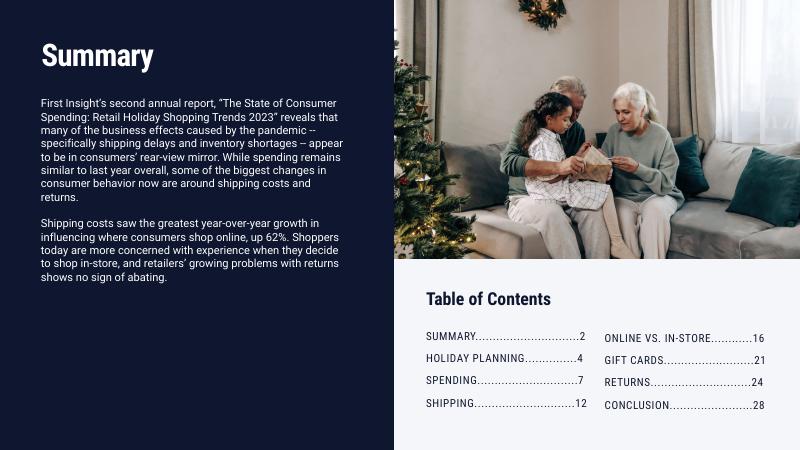 Summary

First Insight's second annual report, "The State of Consumer Spending: Retail Holiday Shopping Trends 2023" reveals that many of the business effects caused by the pandemic -- specifically shipping delays and inventory shortages -- appear to be in consumers' rear-view mirror. While spending remains similar to last year overall, some of the biggest changes in consumer behavior now are around shipping costs and returns.

Shipping costs saw the greatest year-over-year growth in influencing where consumers shop online, up 62%. Shoppers today are more concerned with experience when they decide to shop in-store, and retailers' growing problems with returns shows no sign of abating.

Table of Contents

SUMMARY 2
HOLIDAY PLANNING 4
SPENDING 7
SHIPPING 12
ONLINE VS. IN-STORE 16
GIFT CARDS 21
RETURNS 24
CONCLUSION 28